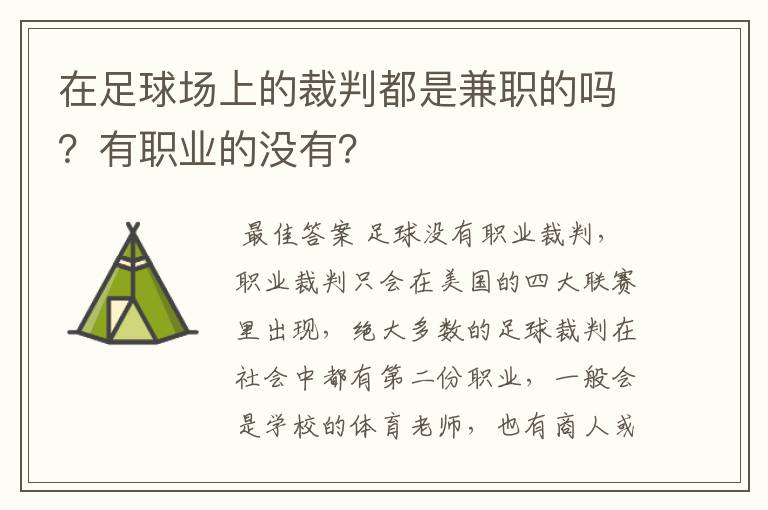 在足球场上的裁判都是兼职的吗？有职业的没有？

最佳答案 足球没有职业裁判，职业裁判只会在美国的四大联赛里出现，绝大多数的足球裁判在社会中都有第二份职业，一般会是学校的体育老师，也有商人或